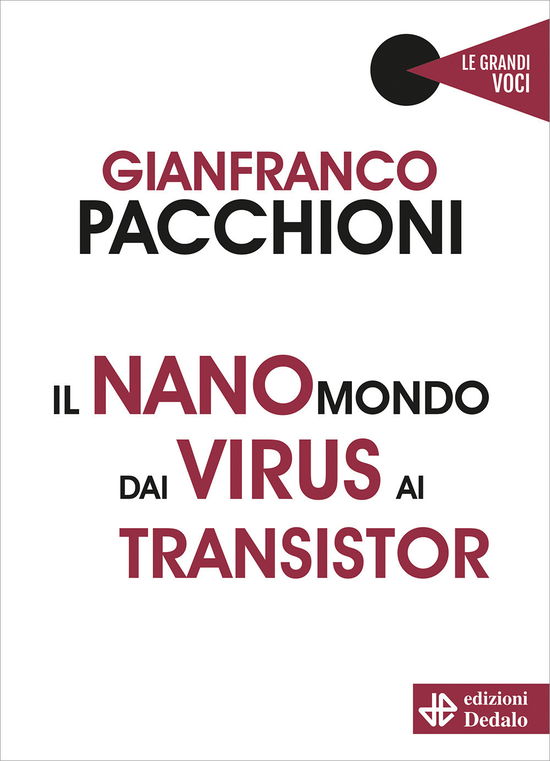 LE GRANDI VOCI

GIANFRANCO
PACCHIONI

IL NANOMONDO
DAI VIRUS AI
TRANSISTOR

edizioni
Dedalo